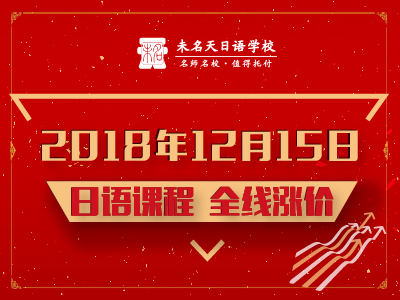 未名天日语学校
名师名校 · 值得托付

2018年12月15日

日语课程 全线涨价